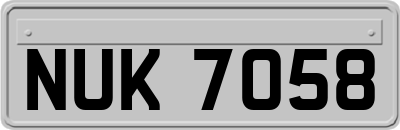 NUK 7058